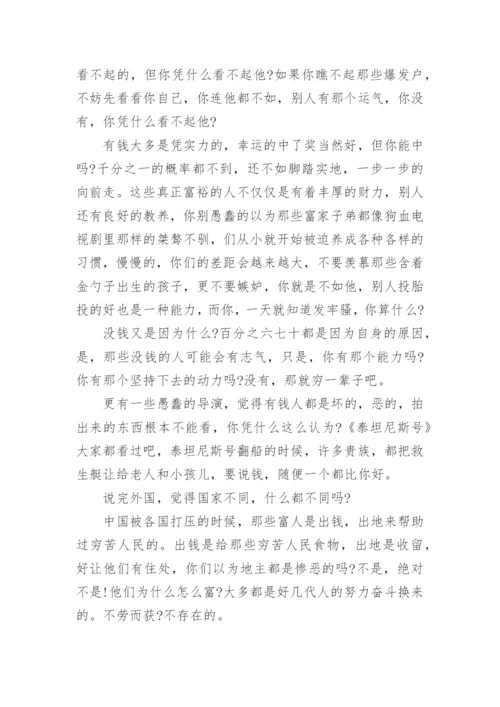 看不起的，但你凭什么看不起他?如果你瞧不起那些爆发户，不妨先看看你自己，你连他都不如，别人有那个运气，你没有，你凭什么看不起他?

有钱大多是凭实力的，幸运的中了奖当然好，但你能中吗?千分之一的概率都不到，还不如脚踏实地，一步一步的向前走。这些真正富裕的人不仅仅是有着丰厚的财力，别人还有良好的教养，你别愚蠢的以为那些富家子弟都像狗血电视剧里那样的桀骜不驯，们从小就开始被迫养成各种各样的习惯，慢慢的，你们的差距会越来越大，不要羡慕那些含着金勺子出生的孩子，更不要嫉妒，你就是不如他，别人投胎投的好也是一种能力，而你，一天就知道发牢骚，你算什么?

没钱又是因为什么?百分之六七十都是因为自身的原因，是，那些没钱的人可能会有志气，只是，你有那个能力吗?你有那个坚持下去的动力吗?没有，那就穷一辈子吧。

更有一些愚蠢的导演，觉得有钱人都是坏的，恶的，拍出来的东西根本不能看，你凭什么这么认为?《泰坦尼斯号》大家都看过吧，泰坦尼斯号翻船的时候，许多贵族，都把救生艇让给老人和小孩儿，要说钱，随便一个都比你好。

说完外国，觉得国家不同，什么都不同吗?

中国被各国打压的时候，那些富人是出钱，出地来帮助过穷苦人民的。出钱是给那些穷苦人民食物，出地是收留，好让他们有住处，你们以为地主都是惨恶的吗?不是，绝对不是!他们为什么怎么富?大多都是好几代人的努力奋斗换来的。不劳而获?不存在的。